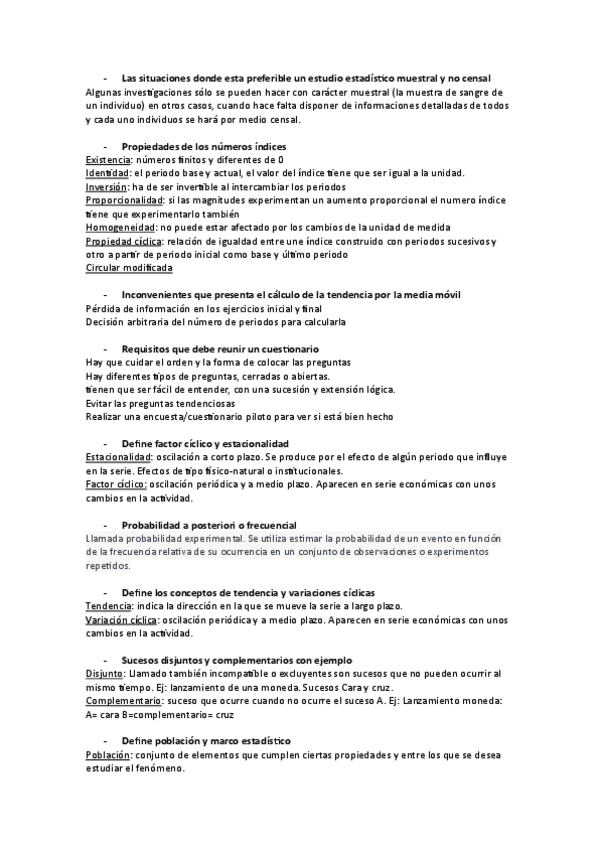 - Las situaciones donde esta preferible un estudio estadístico muestral y no censal
Algunas investigaciones sólo se pueden hacer con carácter muestral (la muestra de sangre de un individuo) en otros casos, cuando hace falta disponer de informaciones detalladas de todos y cada uno individuos se hará por medio censal.

- Propiedades de los números índices
Existencia: números finitos y diferentes de 0
Identidad: el periodo base y actual, el valor del índice tiene que ser igual a la unidad.
Inversión: ha de ser invertible al intercambiar los periodos
Proporcionalidad: si las magnitudes experimentan un aumento proporcional el numero índice tiene que experimentarlo también
Homogeneidad: no puede estar afectado por los cambios de la unidad de medida
Propiedad cíclica: relación de igualdad entre une índice construido con periodos sucesivos y otro a partir de periodo inicial como base y último periodo
Circular modificada

- Inconvenientes que presenta el cálculo de la tendencia por la media móvil
Pérdida de información en los ejercicios inicial y final
Decisión arbitraria del número de periodos para calcularla

- Requisitos que debe reunir un cuestionario
Hay que cuidar el orden y la forma de colocar las preguntas
Hay diferentes tipos de preguntas, cerradas o abiertas.
tienen que ser fácil de entender, con una sucesión y extensión lógica.
Evitar las preguntas tendenciosas
Realizar una encuesta/cuestionario piloto para ver si está bien hecho

- Define factor cíclico y estacionalidad
Estacionalidad: oscilación a corto plazo. Se produce por el efecto de algún periodo que influye en la serie. Efectos de tipo físico-natural o institucionales.
Factor cíclico: oscilación periódica y a medio plazo. Aparecen en serie económicas con unos cambios en la actividad.

- Probabilidad a posteriori o frecuencial
Llamada probabilidad experimental. Se utiliza estimar la probabilidad de un evento en función de la frecuencia relativa de su ocurrencia en un conjunto de observaciones o experimentos repetidos.

- Define los conceptos de tendencia y variaciones cíclicas
Tendencia: indica la dirección en la que se mueve la serie a largo plazo.
Variación cíclica: oscilación periódica y a medio plazo. Aparecen en serie económicas con unos cambios en la actividad.

- Sucesos disjuntos y complementarios con ejemplo
Disjunto: Llamado también incompatible o excluyentes son sucesos que no pueden ocurrir al mismo tiempo. Ej: lanzamiento de una moneda. Sucesos Cara y cruz.
Complementario: suceso que ocurre cuando no ocurre el suceso A. Ej: Lanzamiento moneda: A= cara B=complementario= cruz

- Define población y marco estadístico
Población: conjunto de elementos que cumplen ciertas propiedades y entre los que se desea estudiar el fenómeno.